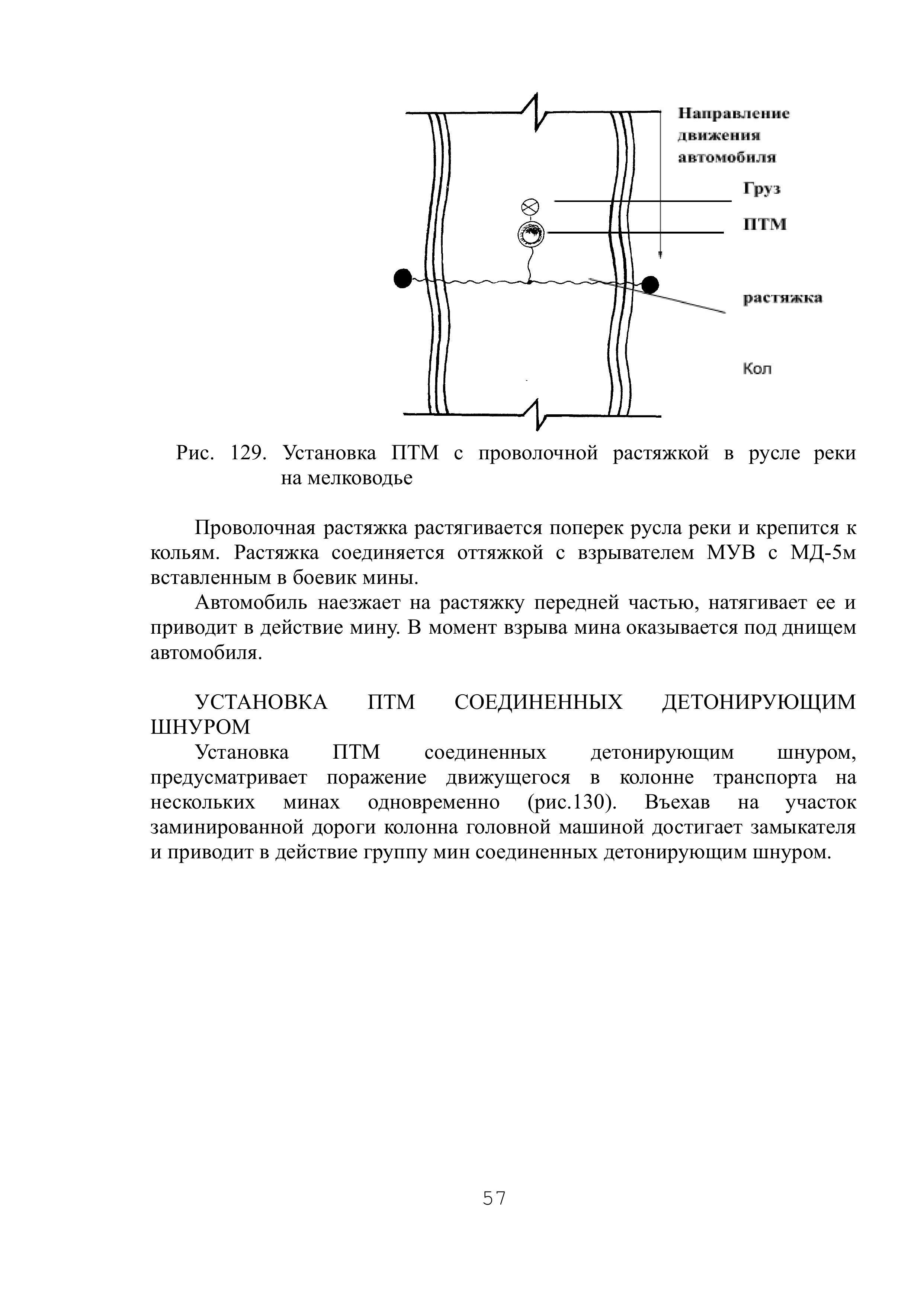 Направление движения автомобиля

Груз

ПТМ

растяжка

Кол

Рис. 129. Установка ПТМ с проволочной растяжкой в русле реки на мелководье

Проволочная растяжка растягивается поперек русла реки и крепится к кольям. Растяжка соединяется оттяжкой с взрывателем МУВ с МД-5м вставленным в боевик мины.

Автомобиль наезжает на растяжку передней частью, натягивает ее и приводит в действие мину. В момент взрыва мина оказывается под днищем автомобиля.

УСТАНОВКА ПТМ СОЕДИНЕННЫХ ДЕТОНИРУЮЩИМ ШНУРОМ

Установка ПТМ соединенных детонирующим шнуром, предусматривает поражение движущегося в колонне транспорта на нескольких минах одновременно (рис.130). Въехав на участок заминированной дороги колонна головной машиной достигает замыкателя и приводит в действие группу мин соединенных детонирующим шнуром.

57